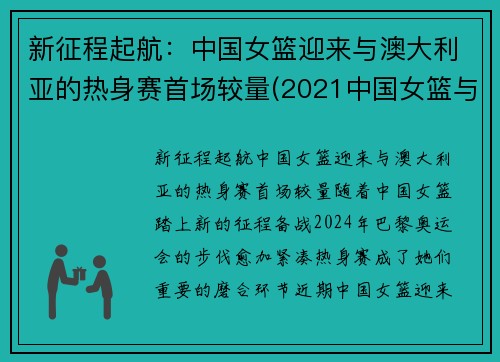 新征程起航：中国女篮迎来与澳大利亚的热身赛首场较量(2021中国女篮与

新征程起航中国女篮迎来与澳大利亚的热身赛首场较量随着中国女篮踏上新的征程备战2024年巴黎奥运会的步伐愈加紧凑热身赛成了她们重要的磨合环节近期中国女篮迎来